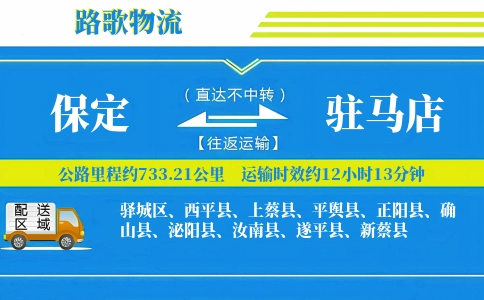 路歌物流

保定

（直达不中转）

【往返运输】

驻马店

公路里程约733.21公里　运输时效约12小时13分钟

配送区域

驿城区、西平县、上蔡县、平舆县、正阳县、确山县、泌阳县、汝南县、遂平县、新蔡县